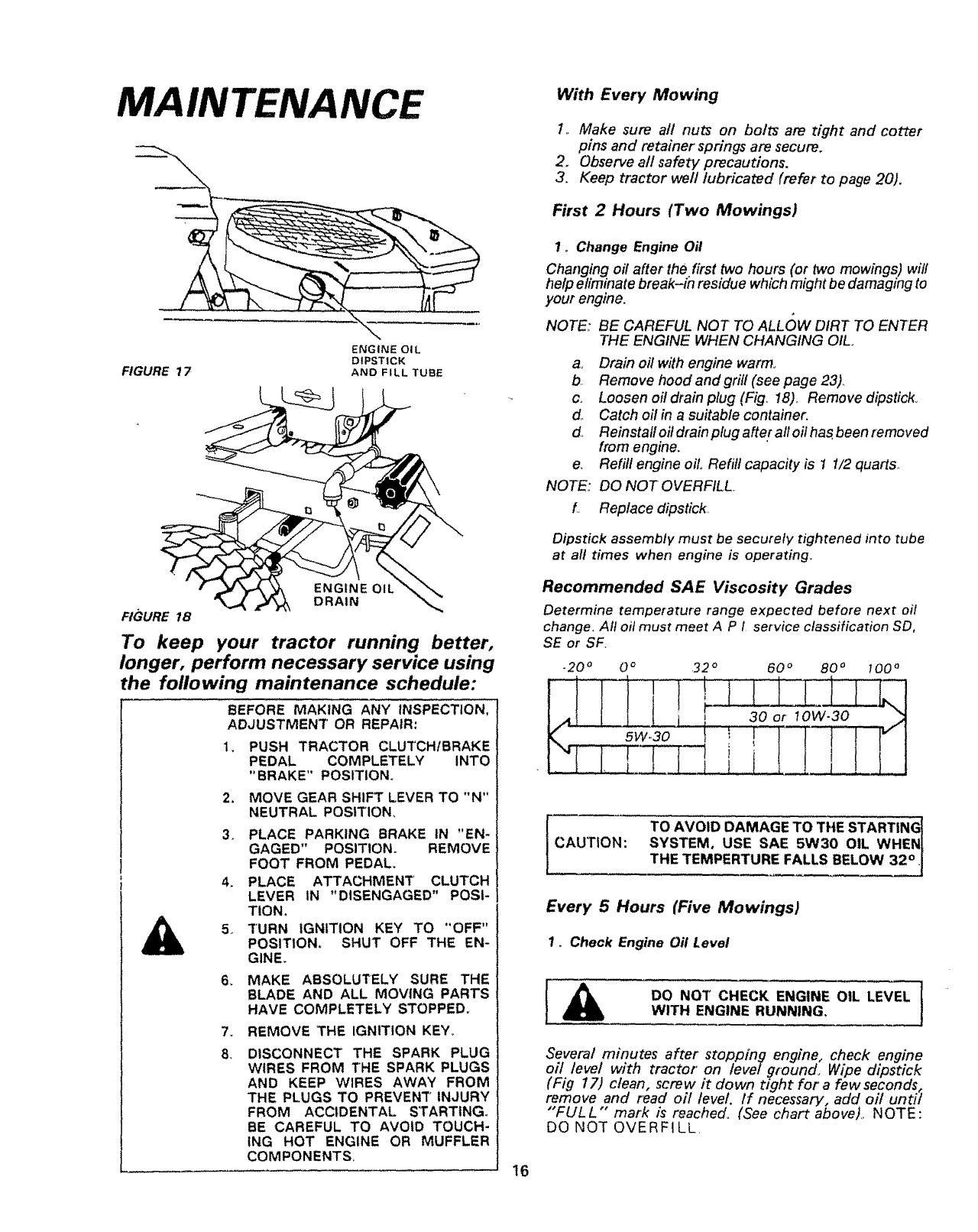 MAINTENANCE

ENGINE OIL DIPSTICK AND FILL TUBE

FIGURE 17

ENGINE OIL DRAIN

FIGURE 18

To keep your tractor running better, longer, perform necessary service using the following maintenance schedule:

BEFORE MAKING ANY INSPECTION, ADJUSTMENT OR REPAIR:

1. PUSH TRACTOR CLUTCH/BRAKE PEDAL COMPLETELY INTO "BRAKE" POSITION.
2. MOVE GEAR SHIFT LEVER TO "N" NEUTRAL POSITION.
3. PLACE PARKING BRAKE IN "ENGAGED" POSITION. REMOVE FOOT FROM PEDAL.
4. PLACE ATTACHMENT CLUTCH LEVER IN "DISENGAGED" POSITION.
5. TURN IGNITION KEY TO "OFF" POSITION. SHUT OFF THE ENGINE.
6. MAKE ABSOLUTELY SURE THE BLADE AND ALL MOVING PARTS HAVE COMPLETELY STOPPED.
7. REMOVE THE IGNITION KEY.
8. DISCONNECT THE SPARK PLUG WIRES FROM THE SPARK PLUGS AND KEEP WIRES AWAY FROM THE PLUGS TO PREVENT INJURY FROM ACCIDENTAL STARTING. BE CAREFUL TO AVOID TOUCHING HOT ENGINE OR MUFFLER COMPONENTS.

With Every Mowing

1. Make sure all nuts on bolts are tight and cotter pins and retainer springs are secure.
2. Observe all safety precautions.
3. Keep tractor well lubricated (refer to page 20).

First 2 Hours (Two Mowings)

1. Change Engine Oil

Changing oil after the first two hours (or two mowings) will help eliminate break-in residue which might be damaging to your engine.

NOTE: BE CAREFUL NOT TO ALLOW DIRT TO ENTER THE ENGINE WHEN CHANGING OIL.

a. Drain oil with engine warm.
b. Remove hood and grill (see page 23).
c. Loosen oil drain plug (Fig. 18). Remove dipstick.
d. Catch oil in a suitable container.
d. Reinstall oil drain plug after all oil has been removed from engine.
e. Refill engine oil. Refill capacity is 1 1/2 quarts.

NOTE: DO NOT OVERFILL.

f. Replace dipstick.

Dipstick assembly must be securely tightened into tube at all times when engine is operating.

Recommended SAE Viscosity Grades

Determine temperature range expected before next oil change. All oil must meet A P I service classification SD, SE or SF.

-20° 0° 32° 60° 80° 100°

30 or 10W-30

5W-30

CAUTION: TO AVOID DAMAGE TO THE STARTING SYSTEM, USE SAE 5W30 OIL WHEN THE TEMPERTURE FALLS BELOW 32°

Every 5 Hours (Five Mowings)

1. Check Engine Oil Level

DO NOT CHECK ENGINE OIL LEVEL WITH ENGINE RUNNING.

Several minutes after stopping engine, check engine oil level with tractor on level ground. Wipe dipstick (Fig 17) clean, screw it down tight for a few seconds, remove and read oil level. If necessary, add oil until "FULL" mark is reached. (See chart above). NOTE: DO NOT OVERFILL.

16